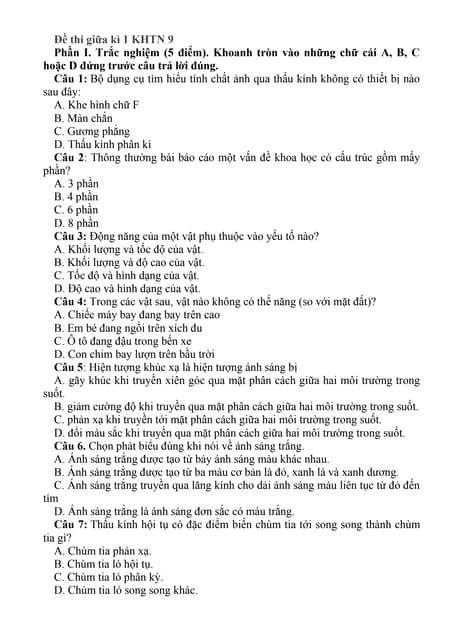 Đề thi giữa kì 1 KHTN 9
Phần I. Trắc nghiệm (5 điểm). Khoanh tròn vào những chữ cái A, B, C hoặc D đứng trước câu trả lời đúng.
Câu 1: Bộ dụng cụ tìm hiểu tính chất ảnh qua thấu kính không có thiết bị nào sau đây:
A. Khe hình chữ F
B. Màn chắn
C. Gương phẳng
D. Thấu kính phân kì
Câu 2: Thông thường bài báo cáo một vấn đề khoa học có cấu trúc gồm mấy phần?
A. 3 phần
B. 4 phần
C. 6 phần
D. 8 phần
Câu 3: Động năng của một vật phụ thuộc vào yếu tố nào?
A. Khối lượng và tốc độ của vật.
B. Khối lượng và độ cao của vật.
C. Tốc độ và hình dạng của vật.
D. Độ cao và hình dạng của vật.
Câu 4: Trong các vật sau, vật nào không có thế năng (so với mặt đất)?
A. Chiếc máy bay đang bay trên cao
B. Em bé đang ngồi trên xích đu
C. Ô tô đang đậu trong bến xe
D. Con chim bay lượn trên bầu trời
Câu 5: Hiện tượng khúc xạ là hiện tượng ánh sáng bị
A. gãy khúc khi truyền xiên góc qua mặt phân cách giữa hai môi trường trong suốt.
B. giảm cường độ khi truyền qua mặt phân cách giữa hai môi trường trong suốt.
C. phản xạ khi truyền tới mặt phân cách giữa hai môi trường trong suốt.
D. đổi màu sắc khi truyền qua mặt phân cách giữa hai môi trường trong suốt.
Câu 6. Chọn phát biểu đúng khi nói về ánh sáng trắng.
A. Ánh sáng trắng được tạo từ bảy ánh sáng màu khác nhau.
B. Ánh sáng trắng được tạo từ ba màu cơ bản là đỏ, xanh lá và xanh dương.
C. Ánh sáng trắng truyền qua lăng kính cho dải ánh sáng màu liên tục từ đỏ đến tím
D. Ánh sáng trắng là ánh sáng đơn sắc có màu trắng.
Câu 7: Thấu kính hội tụ có đặc điểm biến chùm tia tới song song thành chùm tia gì?
A. Chùm tia phản xạ.
B. Chùm tia ló hội tụ.
C. Chùm tia ló phân kỳ.
D. Chùm tia ló song song khác.